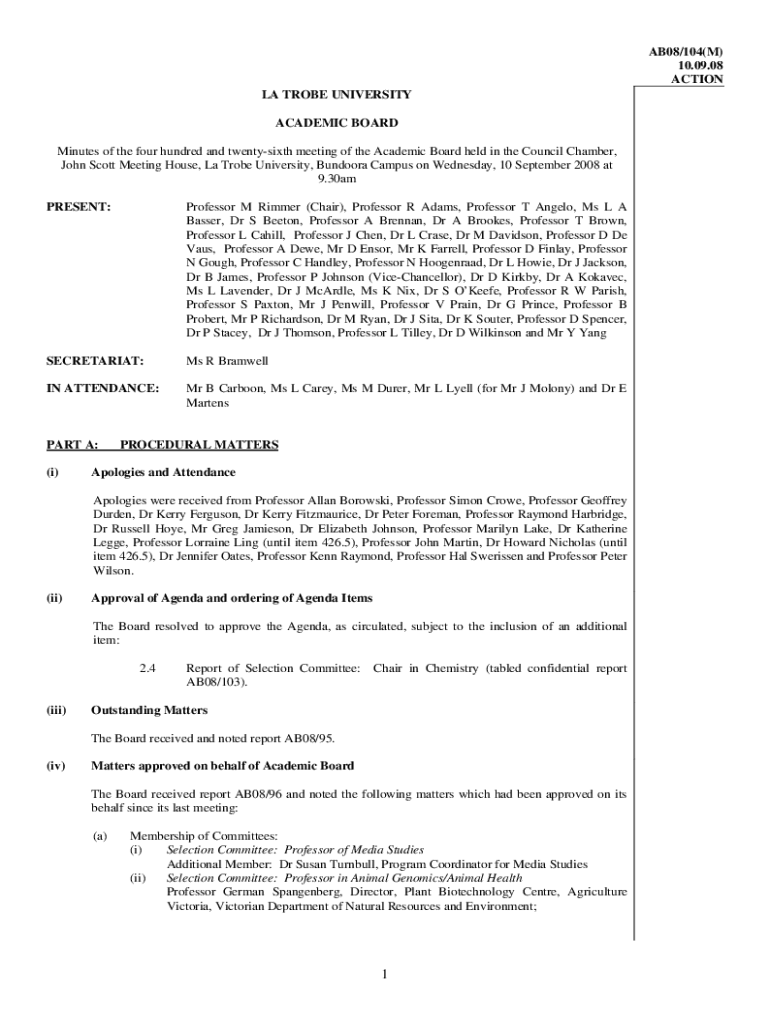 AB08/104(M)
10.09.08
ACTION

LA TROBE UNIVERSITY

ACADEMIC BOARD

Minutes of the four hundred and twenty-sixth meeting of the Academic Board held in the Council Chamber, John Scott Meeting House, La Trobe University, Bundoora Campus on Wednesday, 10 September 2008 at 9.30am

PRESENT:

Professor M Rimmer (Chair), Professor R Adams, Professor T Angelo, Ms L A Basser, Dr S Beeton, Professor A Brennan, Dr A Brookes, Professor T Brown, Professor L Cahill, Professor J Chen, Dr L Crase, Dr M Davidson, Professor D De Vaus, Professor A Dewe, Mr D Ensor, Mr K Farrell, Professor D Finlay, Professor N Gough, Professor C Handley, Professor N Hoogenraad, Dr L Howie, Dr J Jackson, Dr B James, Professor P Johnson (Vice-Chancellor), Dr D Kirkby, Dr A Kokavec, Ms L Lavender, Dr J McArdle, Ms K Nix, Dr S O'Keefe, Professor R W Parish, Professor S Paxton, Mr J Penwill, Professor V Prain, Dr G Prince, Professor B Probert, Mr P Richardson, Dr M Ryan, Dr J Sita, Dr K Souter, Professor D Spencer, Dr P Stacey, Dr J Thomson, Professor L Tilley, Dr D Wilkinson and Mr Y Yang

SECRETARIAT:

Ms R Bramwell

IN ATTENDANCE:

Mr B Carboon, Ms L Carey, Ms M Durer, Mr L Lyell (for Mr J Molony) and Dr E Martens

PART A: PROCEDURAL MATTERS

(i) Apologies and Attendance

Apologies were received from Professor Allan Borowski, Professor Simon Crowe, Professor Geoffrey Durden, Dr Kerry Ferguson, Dr Kerry Fitzmaurice, Dr Peter Foreman, Professor Raymond Harbridge, Dr Russell Hoye, Mr Greg Jamieson, Dr Elizabeth Johnson, Professor Marilyn Lake, Dr Katherine Legge, Professor Lorraine Ling (until item 426.5), Professor John Martin, Dr Howard Nicholas (until item 426.5), Dr Jennifer Oates, Professor Kenn Raymond, Professor Hal Swerissen and Professor Peter Wilson.

(ii) Approval of Agenda and ordering of Agenda Items

The Board resolved to approve the Agenda, as circulated, subject to the inclusion of an additional item:

2.4 Report of Selection Committee: Chair in Chemistry (tabled confidential report AB08/103).

(iii) Outstanding Matters

The Board received and noted report AB08/95.

(iv) Matters approved on behalf of Academic Board

The Board received report AB08/96 and noted the following matters which had been approved on its behalf since its last meeting:

(a) Membership of Committees:
(i) Selection Committee: Professor of Media Studies
Additional Member: Dr Susan Turnbull, Program Coordinator for Media Studies
(ii) Selection Committee: Professor in Animal Genomics/Animal Health
Professor German Spangenberg, Director, Plant Biotechnology Centre, Agriculture Victoria, Victorian Department of Natural Resources and Environment;

1